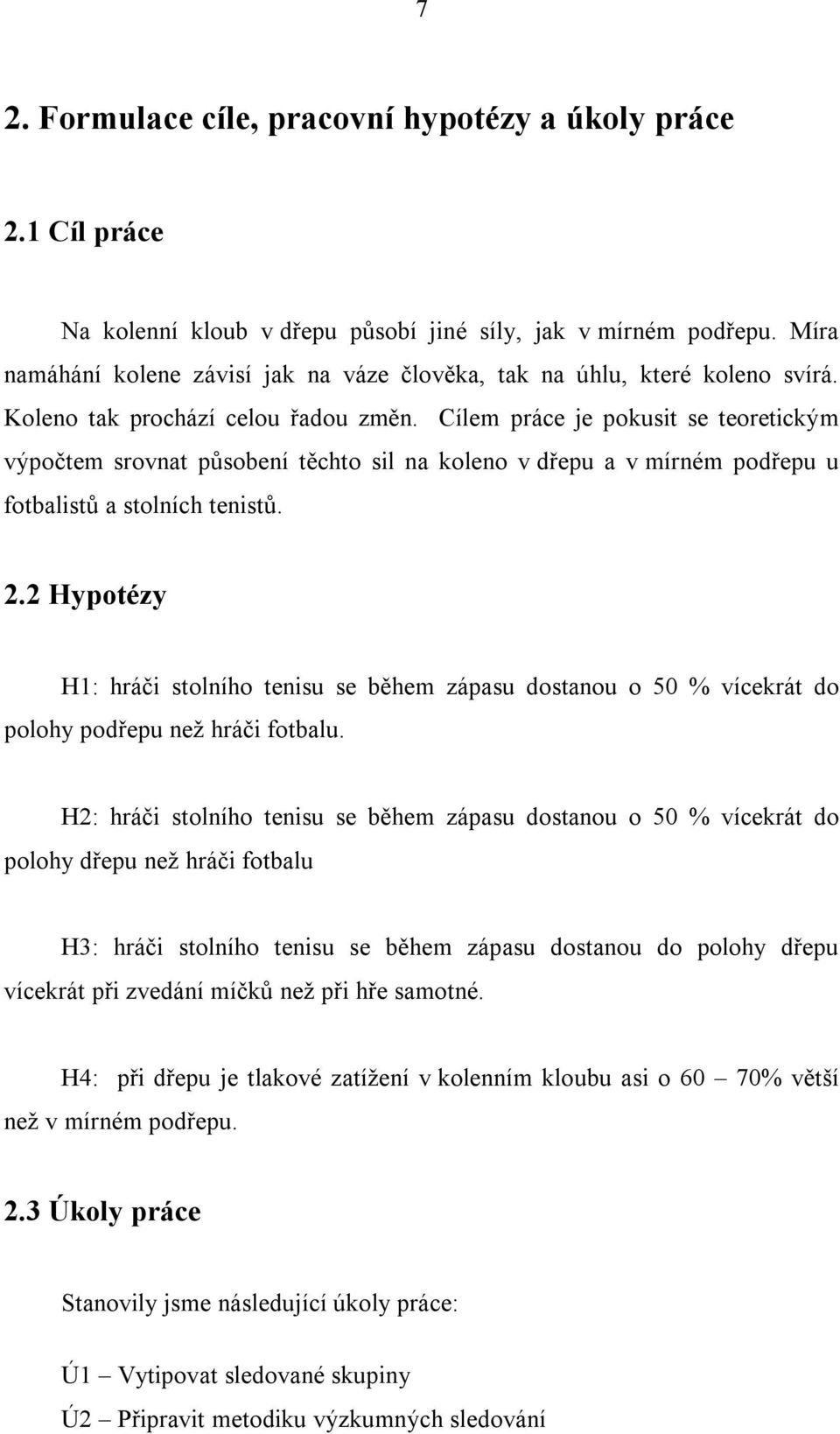 7

2. Formulace cíle, pracovní hypotézy a úkoly práce

2.1 Cíl práce

Na kolenní kloub v dřepu působí jiné síly, jak v mírném podřepu. Míra namáhání kolene závisí jak na váze člověka, tak na úhlu, které koleno svírá. Koleno tak prochází celou řadou změn. Cílem práce je pokusit se teoretickým výpočtem srovnat působení těchto sil na koleno v dřepu a v mírném podřepu u fotbalistů a stolních tenistů.

2.2 Hypotézy

H1: hráči stolního tenisu se během zápasu dostanou o 50 % vícekrát do polohy podřepu než hráči fotbalu.

H2: hráči stolního tenisu se během zápasu dostanou o 50 % vícekrát do polohy dřepu než hráči fotbalu

H3: hráči stolního tenisu se během zápasu dostanou do polohy dřepu vícekrát při zvedání míčků než při hře samotné.

H4: při dřepu je tlakové zatížení v kolenním kloubu asi o 60 – 70% větší než v mírném podřepu.

2.3 Úkoly práce

Stanovily jsme následující úkoly práce:

Ú1 – Vytipovat sledované skupiny

Ú2 – Připravit metodiku výzkumných sledování